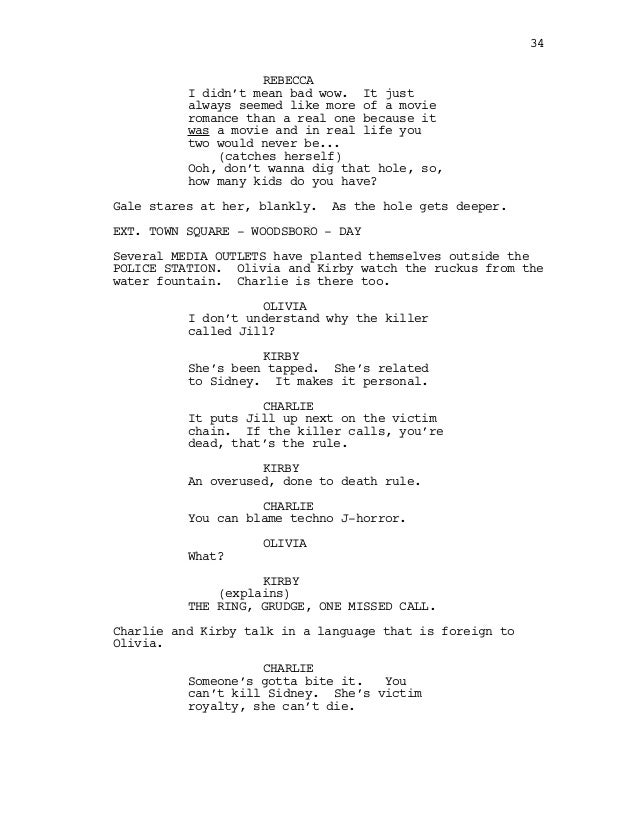 34

REBECCA
I didn't mean bad wow. It just always seemed like more of a movie romance than a real one because it was a movie and in real life you two would never be...
(catches herself)
Ooh, don't wanna dig that hole, so, how many kids do you have?

Gale stares at her, blankly. As the hole gets deeper.

EXT. TOWN SQUARE - WOODSBORO - DAY

Several MEDIA OUTLETS have planted themselves outside the POLICE STATION. Olivia and Kirby watch the ruckus from the water fountain. Charlie is there too.

OLIVIA
I don't understand why the killer called Jill?

KIRBY
She's been tapped. She's related to Sidney. It makes it personal.

CHARLIE
It puts Jill up next on the victim chain. If the killer calls, you're dead, that's the rule.

KIRBY
An overused, done to death rule.

CHARLIE
You can blame techno J-horror.

OLIVIA
What?

KIRBY
(explains)
THE RING, GRUDGE, ONE MISSED CALL.

Charlie and Kirby talk in a language that is foreign to Olivia.

CHARLIE
Someone's gotta bite it. You can't kill Sidney. She's victim royalty, she can't die.